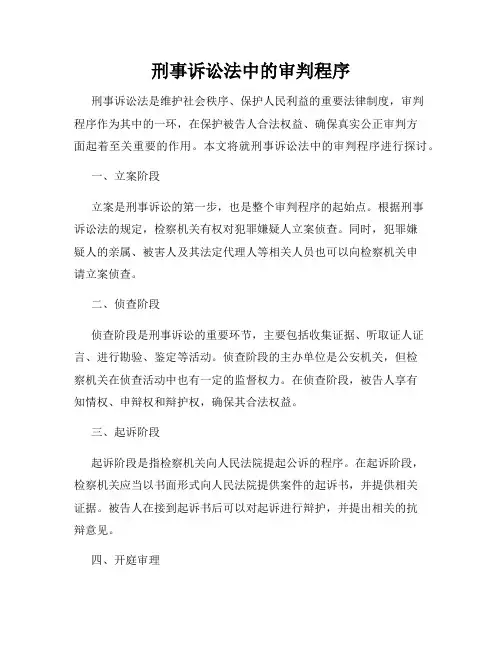 刑事诉讼法中的审判程序

刑事诉讼法是维护社会秩序、保护人民利益的重要法律制度，审判程序作为其中的一环，在保护被告人合法权益、确保真实公正审判方面起着至关重要的作用。本文将就刑事诉讼法中的审判程序进行探讨。

一、立案阶段

立案是刑事诉讼的第一步，也是整个审判程序的起始点。根据刑事诉讼法的规定，检察机关有权对犯罪嫌疑人立案侦查。同时，犯罪嫌疑人的亲属、被害人及其法定代理人等相关人员也可以向检察机关申请立案侦查。

二、侦查阶段

侦查阶段是刑事诉讼的重要环节，主要包括收集证据、听取证人证言、进行勘验、鉴定等活动。侦查阶段的主办单位是公安机关，但检察机关在侦查活动中也有一定的监督权力。在侦查阶段，被告人享有知情权、申辩权和辩护权，确保其合法权益。

三、起诉阶段

起诉阶段是指检察机关向人民法院提起公诉的程序。在起诉阶段，检察机关应当以书面形式向人民法院提供案件的起诉书，并提供相关证据。被告人在接到起诉书后可以对起诉进行辩护，并提出相关的抗辩意见。

四、开庭审理